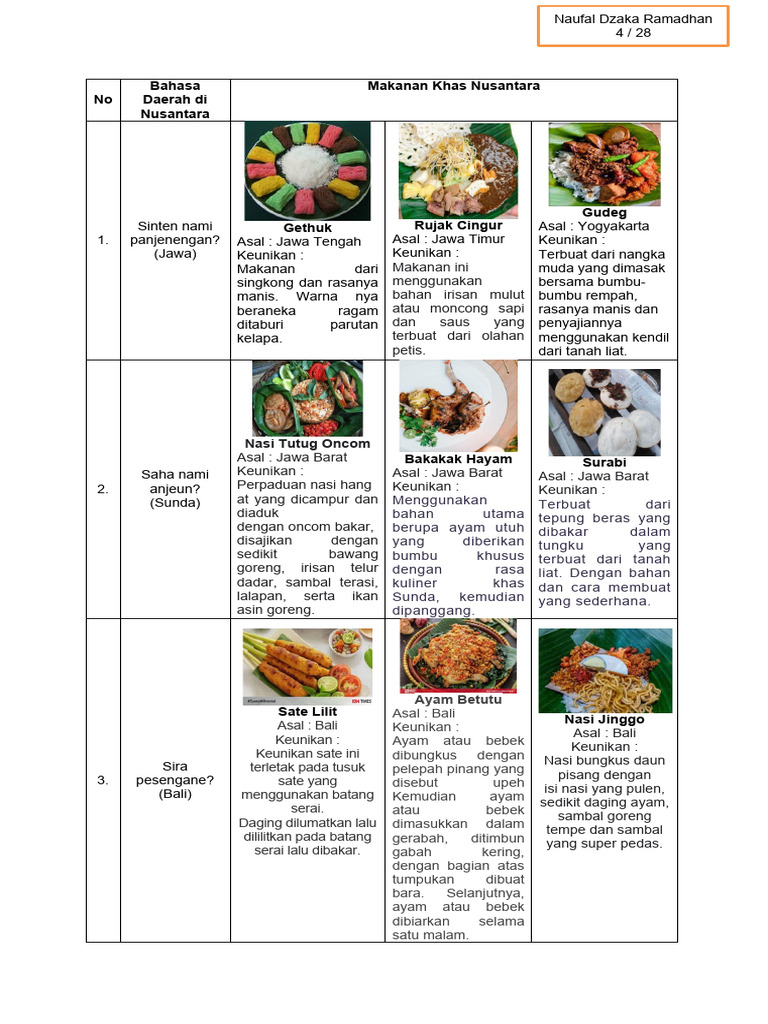 Naufal Dzaka Ramadhan
4 / 28

| No | Bahasa Daerah di Nusantara | Makanan Khas Nusantara | | |
|---|---|---|---|---|
| 1. | Sinten nami panjenengan? (Jawa) | **Gethuk** Asal : Jawa Tengah Keunikan : Makanan dari singkong dan rasanya manis. Warna nya beraneka ragam ditaburi parutan kelapa. | **Rujak Cingur** Asal : Jawa Timur Keunikan : Makanan ini menggunakan bahan irisan mulut atau moncong sapi dan saus yang terbuat dari olahan petis. | **Gudeg** Asal : Yogyakarta Keunikan : Terbuat dari nangka muda yang dimasak bersama bumbu-bumbu rempah, rasanya manis dan penyajiannya menggunakan kendil dari tanah liat. |
| 2. | Saha nami anjeun? (Sunda) | **Nasi Tutug Oncom** Asal : Jawa Barat Keunikan : Perpaduan nasi hang at yang dicampur dan diaduk dengan oncom bakar, disajikan dengan sedikit bawang goreng, irisan telur dadar, sambal terasi, lalapan, serta ikan asin goreng. | **Bakakak Hayam** Asal : Jawa Barat Keunikan : Menggunakan bahan utama berupa ayam utuh yang diberikan bumbu khusus dengan rasa kuliner khas Sunda, kemudian dipanggang. | **Surabi** Asal : Jawa Barat Keunikan : Terbuat dari tepung beras yang dibakar dalam tungku yang terbuat dari tanah liat. Dengan bahan dan cara membuat yang sederhana. |
| 3. | Sira pesengane? (Bali) | **Sate Lilit** Asal : Bali Keunikan : Keunikan sate ini terletak pada tusuk sate yang menggunakan batang serai. Daging dilumatkan lalu dililitkan pada batang serai lalu dibakar. | **Ayam Betutu** Asal : Bali Keunikan : Ayam atau bebek dibungkus dengan pelepah pinang yang disebut upeh Kemudian ayam atau bebek dimasukkan dalam gerabah, ditimbun gabah kering, dengan bagian atas tumpukan dibuat bara. Selanjutnya, ayam atau bebek dibiarkan selama satu malam. | **Nasi Jinggo** Asal : Bali Keunikan : Nasi bungkus daun pisang dengan isi nasi yang pulen, sedikit daging ayam, sambal goreng tempe dan sambal yang super pedas. |